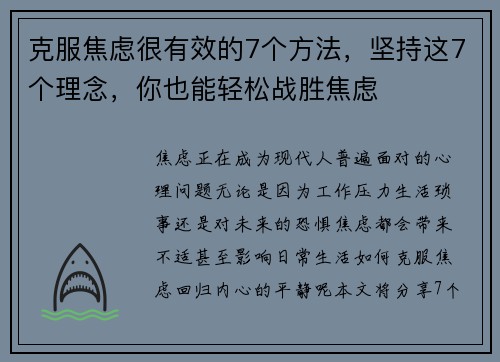 克服焦虑很有效的7个方法，坚持这7个理念，你也能轻松战胜焦虑

焦虑正在成为现代人普遍面对的心理问题无论是因为工作压力生活琐事还是对未来的恐惧焦虑都会带来不适甚至影响日常生活如何克服焦虑回归内心的平静呢本文将分享7个